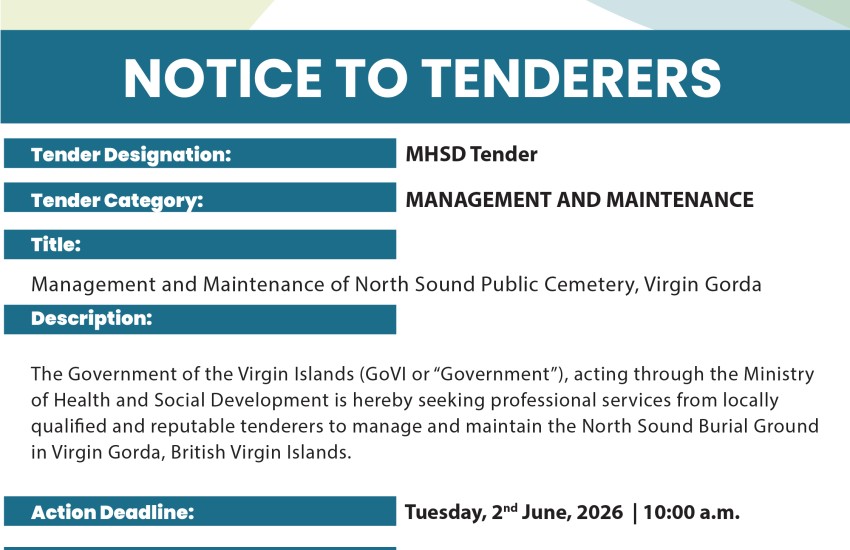 NOTICE TO TENDERERS

Tender Designation: MHSD Tender

Tender Category: MANAGEMENT AND MAINTENANCE

Title:

Management and Maintenance of North Sound Public Cemetery, Virgin Gorda

Description:

The Government of the Virgin Islands (GoVI or "Government"), acting through the Ministry of Health and Social Development is hereby seeking professional services from locally qualified and reputable tenderers to manage and maintain the North Sound Burial Ground in Virgin Gorda, British Virgin Islands.

Action Deadline: Tuesday, 2$^{nd}$ June, 2026 | 10:00 a.m.